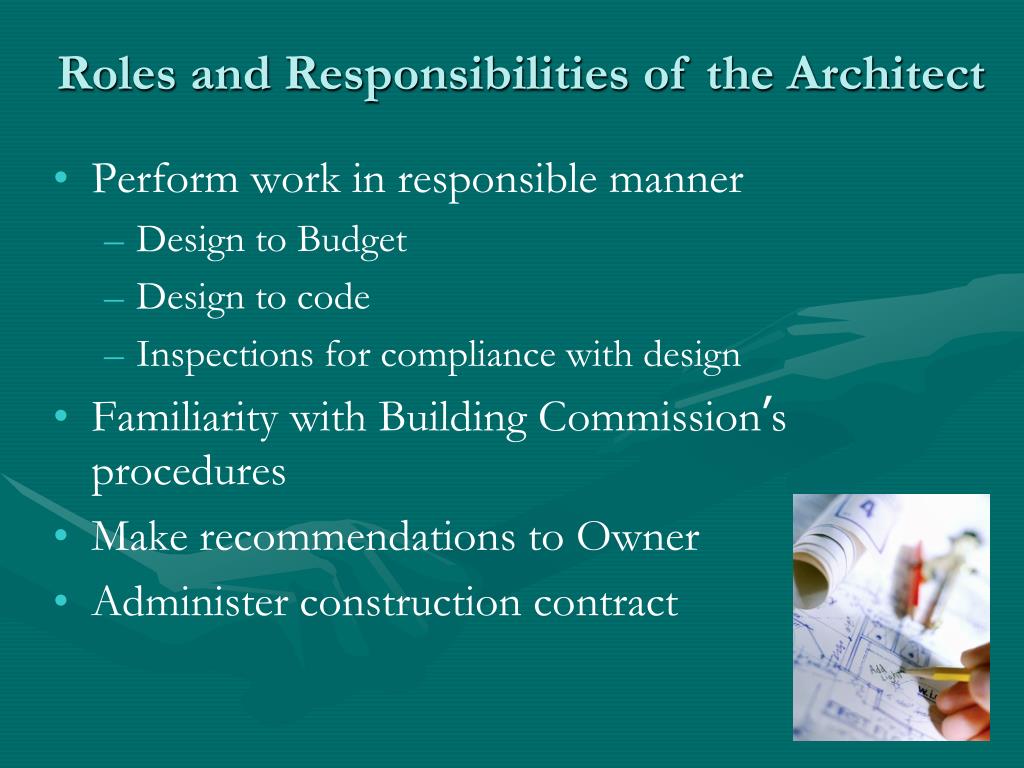 Roles and Responsibilities of the Architect

• Perform work in responsible manner
– Design to Budget
– Design to code
– Inspections for compliance with design
• Familiarity with Building Commission's procedures
• Make recommendations to Owner
• Administer construction contract